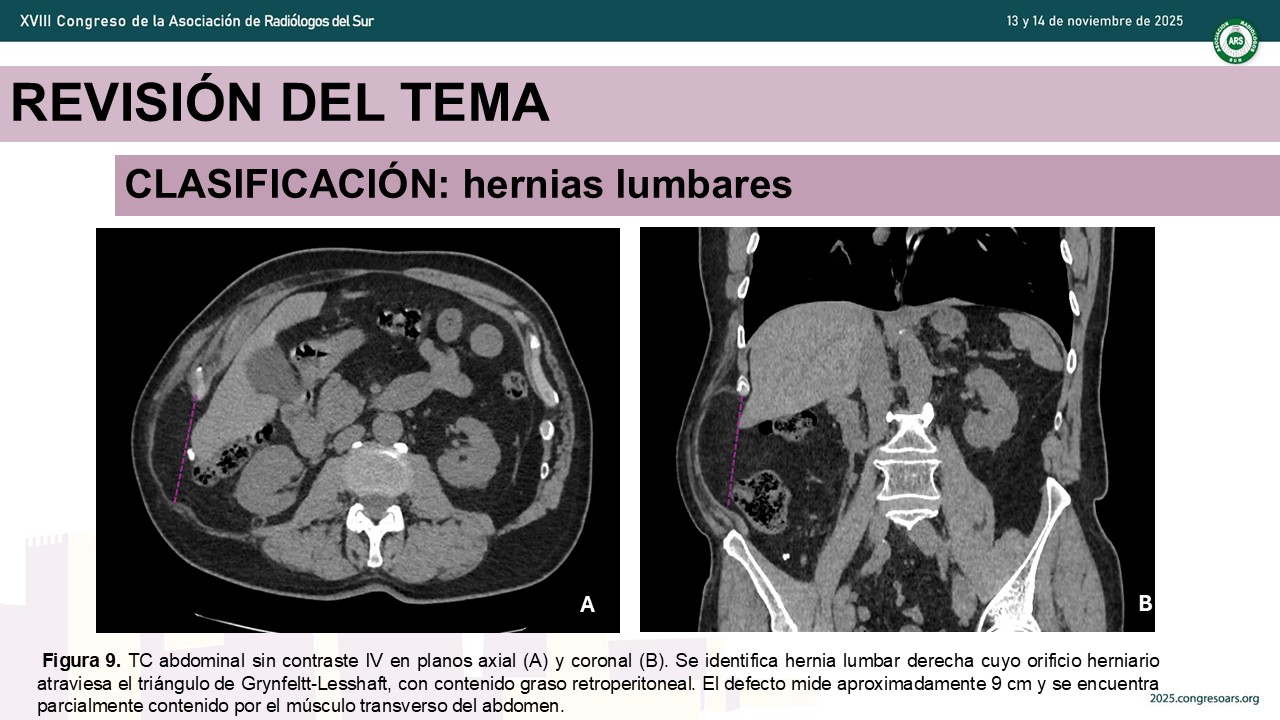 XVIII Congreso de la Asociación de Radiólogos del Sur

13 y 14 de noviembre de 2025

REVISIÓN DEL TEMA

CLASIFICACIÓN: hernias lumbares

A

B

Figura 9. TC abdominal sin contraste IV en planos axial (A) y coronal (B). Se identifica hernia lumbar derecha cuyo orificio herniario atraviesa el triángulo de Grynfeltt-Lesshaft, con contenido graso retroperitoneal. El defecto mide aproximadamente 9 cm y se encuentra parcialmente contenido por el músculo transverso del abdomen.

2025.congresoars.org